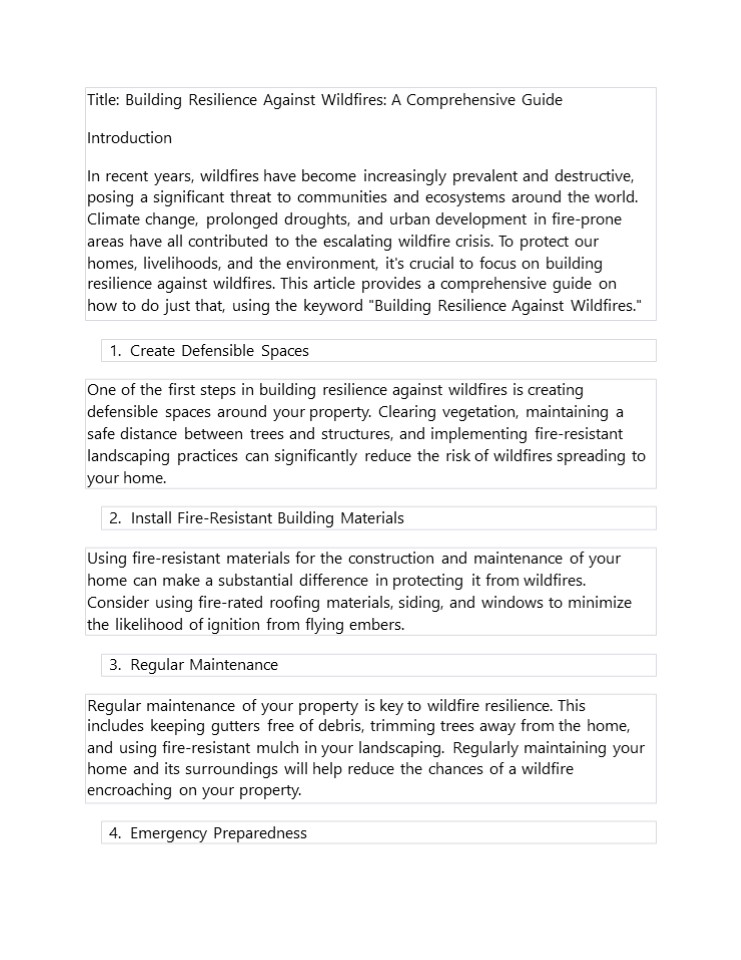 Title: Building Resilience Against Wildfires: A Comprehensive Guide

Introduction

In recent years, wildfires have become increasingly prevalent and destructive, posing a significant threat to communities and ecosystems around the world. Climate change, prolonged droughts, and urban development in fire-prone areas have all contributed to the escalating wildfire crisis. To protect our homes, livelihoods, and the environment, it's crucial to focus on building resilience against wildfires. This article provides a comprehensive guide on how to do just that, using the keyword "Building Resilience Against Wildfires."

1. Create Defensible Spaces

One of the first steps in building resilience against wildfires is creating defensible spaces around your property. Clearing vegetation, maintaining a safe distance between trees and structures, and implementing fire-resistant landscaping practices can significantly reduce the risk of wildfires spreading to your home.

2. Install Fire-Resistant Building Materials

Using fire-resistant materials for the construction and maintenance of your home can make a substantial difference in protecting it from wildfires. Consider using fire-rated roofing materials, siding, and windows to minimize the likelihood of ignition from flying embers.

3. Regular Maintenance

Regular maintenance of your property is key to wildfire resilience. This includes keeping gutters free of debris, trimming trees away from the home, and using fire-resistant mulch in your landscaping. Regularly maintaining your home and its surroundings will help reduce the chances of a wildfire encroaching on your property.

4. Emergency Preparedness